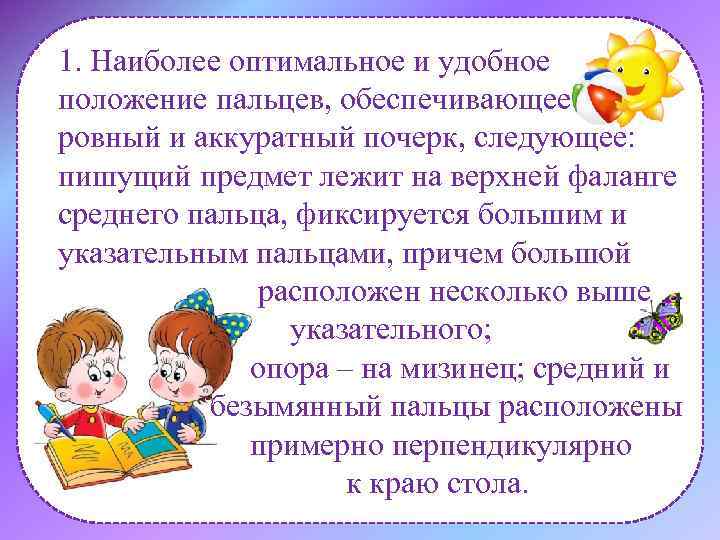 1. Наиболее оптимальное и удобное положение пальцев, обеспечивающее ровный и аккуратный почерк, следующее: пишущий предмет лежит на верхней фаланге среднего пальца, фиксируется большим и указательным пальцами, причем большой расположен несколько выше указательного; опора – на мизинец; средний и безымянный пальцы расположены примерно перпендикулярно к краю стола.